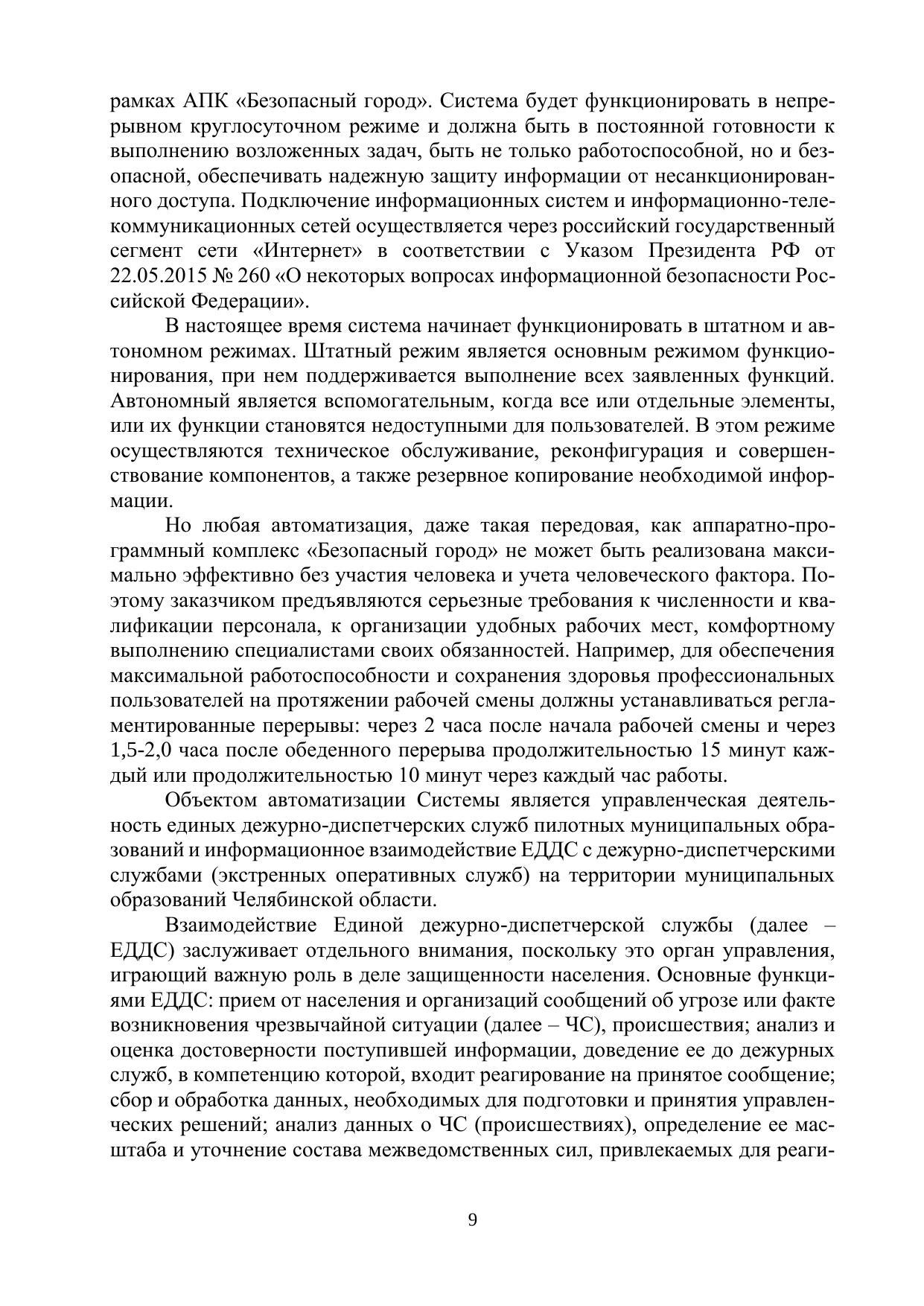 рамках АПК «Безопасный город». Система будет функционировать в непрерывном круглосуточном режиме и должна быть в постоянной готовности к выполнению возложенных задач, быть не только работоспособной, но и безопасной, обеспечивать надежную защиту информации от несанкционированного доступа. Подключение информационных систем и информационно-телекоммуникационных сетей осуществляется через российский государственный сегмент сети «Интернет» в соответствии с Указом Президента РФ от 22.05.2015 № 260 «О некоторых вопросах информационной безопасности Российской Федерации».

В настоящее время система начинает функционировать в штатном и автономном режимах. Штатный режим является основным режимом функционирования, при нем поддерживается выполнение всех заявленных функций. Автономный является вспомогательным, когда все или отдельные элементы, или их функции становятся недоступными для пользователей. В этом режиме осуществляются техническое обслуживание, реконфигурация и совершенствование компонентов, а также резервное копирование необходимой информации.

Но любая автоматизация, даже такая передовая, как аппаратно-программный комплекс «Безопасный город» не может быть реализована максимально эффективно без участия человека и учета человеческого фактора. Поэтому заказчиком предъявляются серьезные требования к численности и квалификации персонала, к организации удобных рабочих мест, комфортному выполнению специалистами своих обязанностей. Например, для обеспечения максимальной работоспособности и сохранения здоровья профессиональных пользователей на протяжении рабочей смены должны устанавливаться регламентированные перерывы: через 2 часа после начала рабочей смены и через 1,5-2,0 часа после обеденного перерыва продолжительностью 15 минут каждый или продолжительностью 10 минут через каждый час работы.

Объектом автоматизации Системы является управленческая деятельность единых дежурно-диспетчерских служб пилотных муниципальных образований и информационное взаимодействие ЕДДС с дежурно-диспетчерскими службами (экстренных оперативных служб) на территории муниципальных образований Челябинской области.

Взаимодействие Единой дежурно-диспетчерской службы (далее – ЕДДС) заслуживает отдельного внимания, поскольку это орган управления, играющий важную роль в деле защищенности населения. Основные функциями ЕДДС: прием от населения и организаций сообщений об угрозе или факте возникновения чрезвычайной ситуации (далее – ЧС), происшествия; анализ и оценка достоверности поступившей информации, доведение ее до дежурных служб, в компетенцию которой, входит реагирование на принятое сообщение; сбор и обработка данных, необходимых для подготовки и принятия управленческих решений; анализ данных о ЧС (происшествиях), определение ее масштаба и уточнение состава межведомственных сил, привлекаемых для реаги-

9